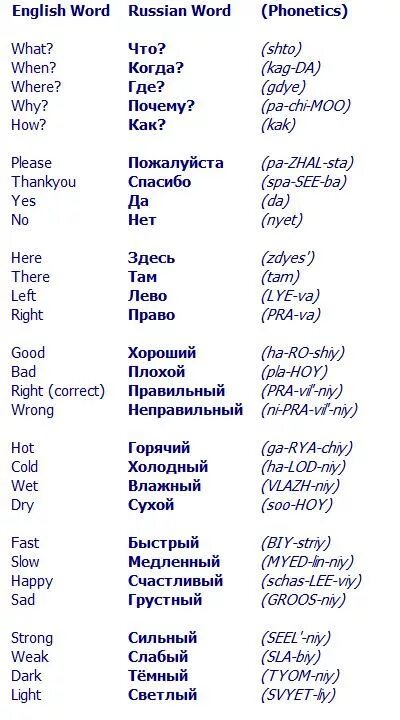 | English Word | Russian Word | (Phonetics) |
|---|---|---|
| What? | Что? | (shto) |
| When? | Когда? | (kag-DA) |
| Where? | Где? | (gdye) |
| Why? | Почему? | (pa-chi-MOO) |
| How? | Как? | (kak) |
| Please | Пожалуйста | (pa-ZHAL-sta) |
| Thankyou | Спасибо | (spa-SEE-ba) |
| Yes | Да | (da) |
| No | Нет | (nyet) |
| Here | Здесь | (zdyes') |
| There | Там | (tam) |
| Left | Лево | (LYE-va) |
| Right | Право | (PRA-va) |
| Good | Хороший | (ha-RO-shiy) |
| Bad | Плохой | (pla-HOY) |
| Right (correct) | Правильный | (PRA-vil'-niy) |
| Wrong | Неправильный | (ni-PRA-vil'-niy) |
| Hot | Горячий | (ga-RYA-chiy) |
| Cold | Холодный | (ha-LOD-niy) |
| Wet | Влажный | (VLAZH-niy) |
| Dry | Сухой | (soo-HOY) |
| Fast | Быстрый | (BIY-striy) |
| Slow | Медленный | (MYED-lin-niy) |
| Happy | Счастливый | (schas-LEE-viy) |
| Sad | Грустный | (GROOS-niy) |
| Strong | Сильный | (SEEL'-niy) |
| Weak | Слабый | (SLA-biy) |
| Dark | Тёмный | (TYOM-niy) |
| Light | Светлый | (SVYET-liy) |